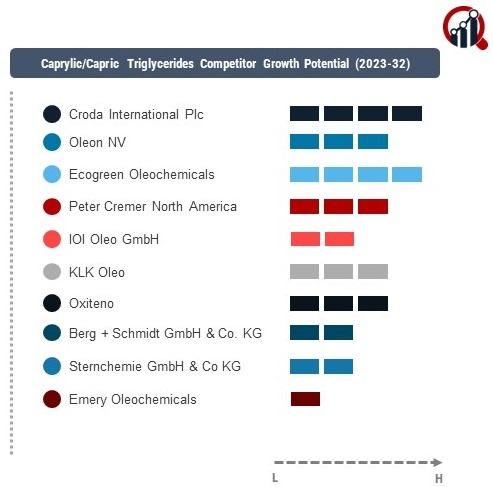 Caprylic/Capric Triglycerides Competitor Growth Potential (2023-32)

Croda International Plc
Oleon NV
Ecogreen Oleochemicals
Peter Cremer North America
IOI Oleo GmbH
KLK Oleo
Oxiteno
Berg + Schmidt GmbH & Co. KG
Sternchemie GmbH & Co KG
Emery Oleochemicals

L
H